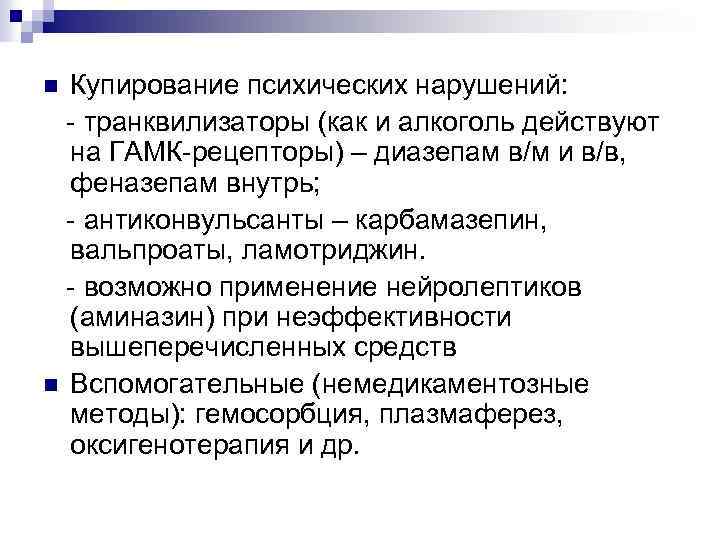 Купирование психических нарушений:

- транквилизаторы (как и алкоголь действуют на ГАМК-рецепторы) – диазепам в/м и в/в, феназепам внутрь;

- антиконвульсанты – карбамазепин, вальпроаты, ламотриджин.

- возможно применение нейролептиков (аминазин) при неэффективности вышеперечисленных средств

Вспомогательные (немедикаментозные методы): гемосорбция, плазмаферез, оксигенотерапия и др.